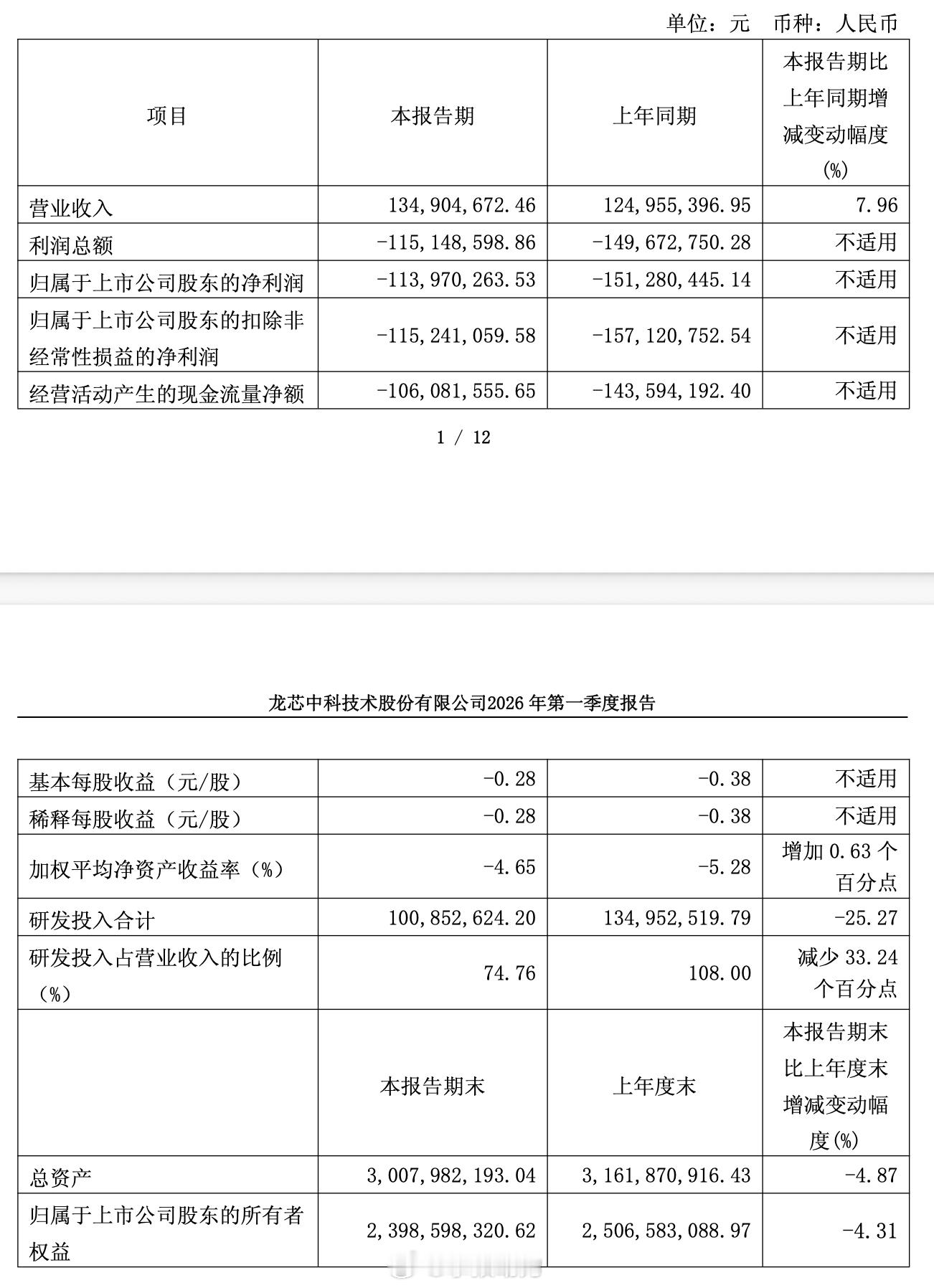 单位：元　币种：人民币

| 项目 | 本报告期 | 上年同期 | 本报告期比上年同期增减变动幅度(%) |
|---|---|---|---|
| 营业收入 | 134,904,672.46 | 124,955,396.95 | 7.96 |
| 利润总额 | -115,148,598.86 | -149,672,750.28 | 不适用 |
| 归属于上市公司股东的净利润 | -113,970,263.53 | -151,280,445.14 | 不适用 |
| 归属于上市公司股东的扣除非经常性损益的净利润 | -115,241,059.58 | -157,120,752.54 | 不适用 |
| 经营活动产生的现金流量净额 | -106,081,555.65 | -143,594,192.40 | 不适用 |

1 / 12

龙芯中科技术股份有限公司2026 年第一季度报告

| 基本每股收益（元/股） | -0.28 | -0.38 | 不适用 |
|---|---|---|---|
| 稀释每股收益（元/股） | -0.28 | -0.38 | 不适用 |
| 加权平均净资产收益率（%） | -4.65 | -5.28 | 增加 0.63 个百分点 |
| 研发投入合计 | 100,852,624.20 | 134,952,519.79 | -25.27 |
| 研发投入占营业收入的比例（%） | 74.76 | 108.00 | 减少 33.24 个百分点 |
| | 本报告期末 | 上年度末 | 本报告期末比上年度末增减变动幅度(%) |
| 总资产 | 3,007,982,193.04 | 3,161,870,916.43 | -4.87 |
| 归属于上市公司股东的所有者权益 | 2,398,598,320.62 | 2,506,583,088.97 | -4.31 |